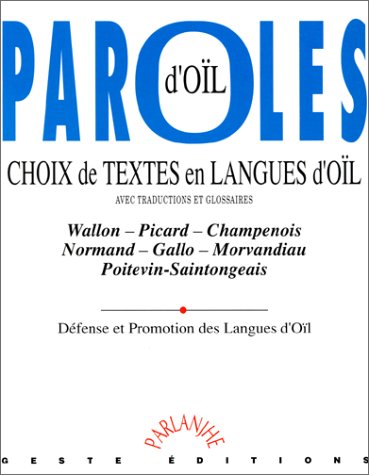 PAROLES
d'OÏL

CHOIX de TEXTES en LANGUES d'OÏL

AVEC TRADUCTIONS ET GLOSSAIRES

Wallon – Picard – Champenois
Normand – Gallo – Morvandiau
Poitevin-Saintongeais

Défense et Promotion des Langues d'Oïl

PARLANJHE

GESTE ÉDITIONS